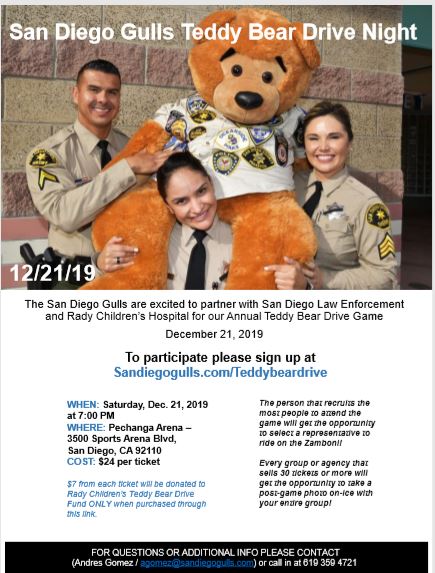 San Diego Gulls Teddy Bear Drive Night

12/21/19

The San Diego Gulls are excited to partner with San Diego Law Enforcement and Rady Children's Hospital for our Annual Teddy Bear Drive Game

December 21, 2019

To participate please sign up at
Sandiegogulls.com/Teddybeardrive

WHEN: Saturday, Dec. 21, 2019 at 7:00 PM
WHERE: Pechanga Arena – 3500 Sports Arena Blvd, San Diego, CA 92110
COST: $24 per ticket

$7 from each ticket will be donated to Rady Children's Teddy Bear Drive Fund ONLY when purchased through this link.

The person that recruits the most people to attend the game will get the opportunity to select a representative to ride on the Zamboni!

Every group or agency that sells 30 tickets or more will get the opportunity to take a post-game photo on-ice with your entire group!

FOR QUESTIONS OR ADDITIONAL INFO PLEASE CONTACT
(Andres Gomez / agomez@sandiegogulls.com) or call in at 619 359 4721